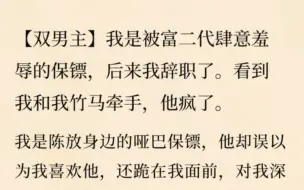 【双男主】我是被富二代肆意羞辱的保镖，后来我辞职了。看到我和我竹马牵手，他疯了。

我是陈放身边的哑巴保镖，他却误以为我喜欢他，还跪在我面前，对我深